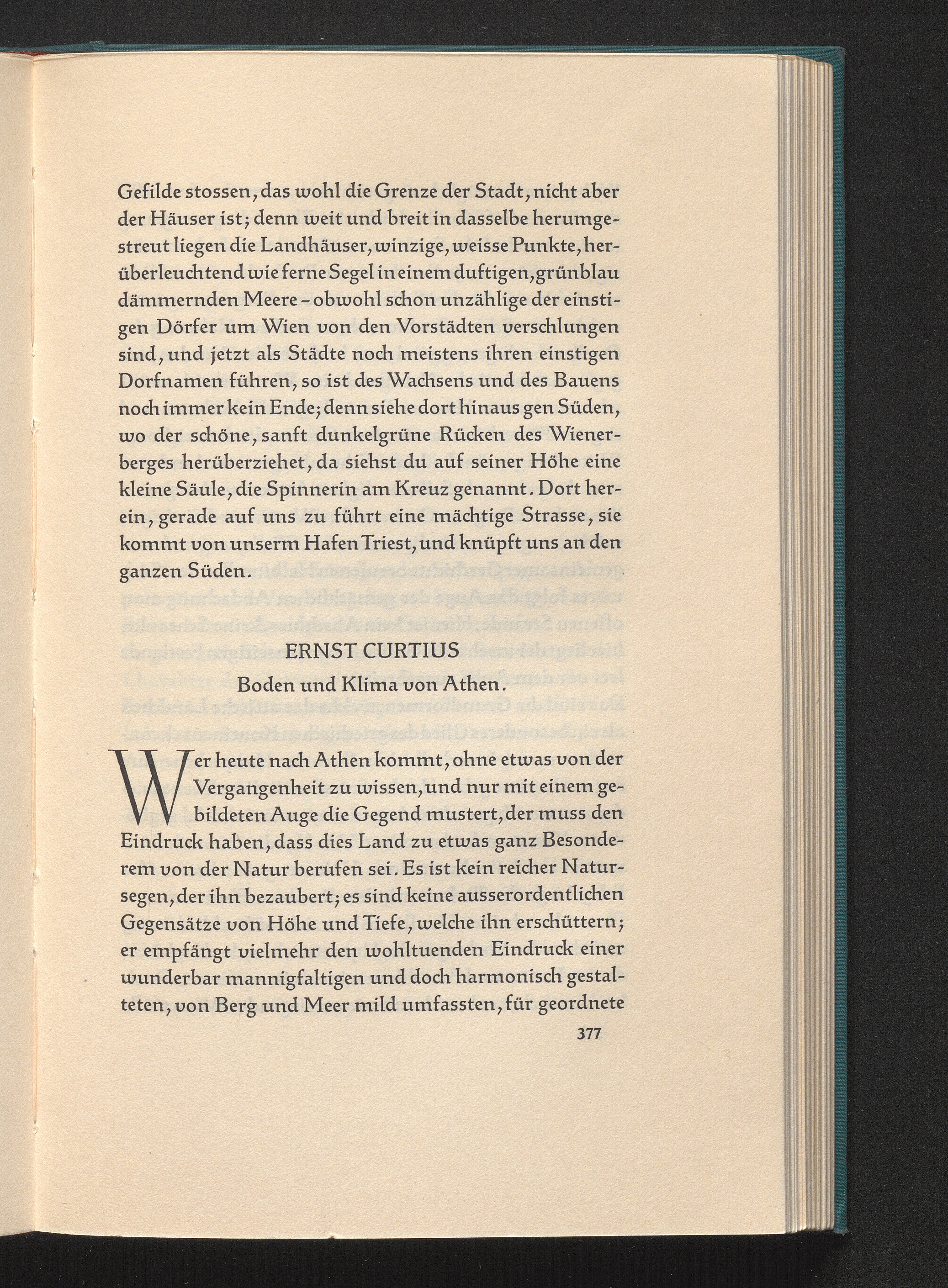 Gefilde stossen, das wohl die Grenze der Stadt, nicht aber der Häuser ist; denn weit und breit in dasselbe herumgestreut liegen die Landhäuser, winzige, weisse Punkte, herüberleuchtend wie ferne Segel in einem duftigen, grünblau dämmernden Meere - obwohl schon unzählige der einstigen Dörfer um Wien von den Vorstädten verschlungen sind, und jetzt als Städte noch meistens ihren einstigen Dorfnamen führen, so ist des Wachsens und des Bauens noch immer kein Ende; denn siehe dort hinaus gen Süden, wo der schöne, sanft dunkelgrüne Rücken des Wienerberges herüberziehet, da siehst du auf seiner Höhe eine kleine Säule, die Spinnerin am Kreuz genannt. Dort herein, gerade auf uns zu führt eine mächtige Strasse, sie kommt von unserm Hafen Triest, und knüpft uns an den ganzen Süden.

ERNST CURTIUS

Boden und Klima von Athen.

Wer heute nach Athen kommt, ohne etwas von der Vergangenheit zu wissen, und nur mit einem gebildeten Auge die Gegend mustert, der muss den Eindruck haben, dass dies Land zu etwas ganz Besonderem von der Natur berufen sei. Es ist kein reicher Natursegen, der ihn bezaubert; es sind keine ausserordentlichen Gegensätze von Höhe und Tiefe, welche ihn erschüttern; er empfängt vielmehr den wohltuenden Eindruck einer wunderbar mannigfaltigen und doch harmonisch gestalteten, von Berg und Meer mild umfassten, für geordnete

377